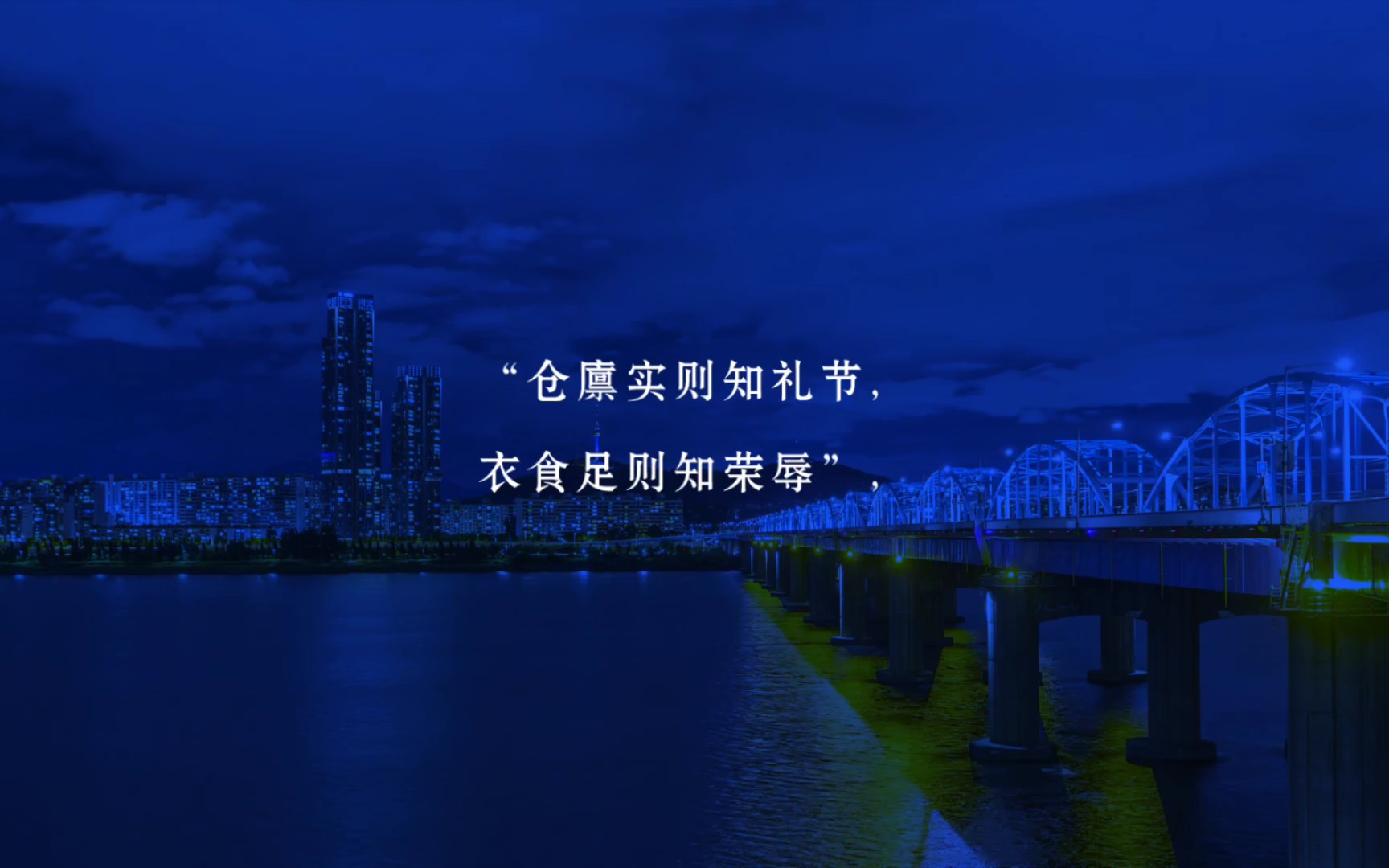 “仓廪实则知礼节，
衣食足则知荣辱”，